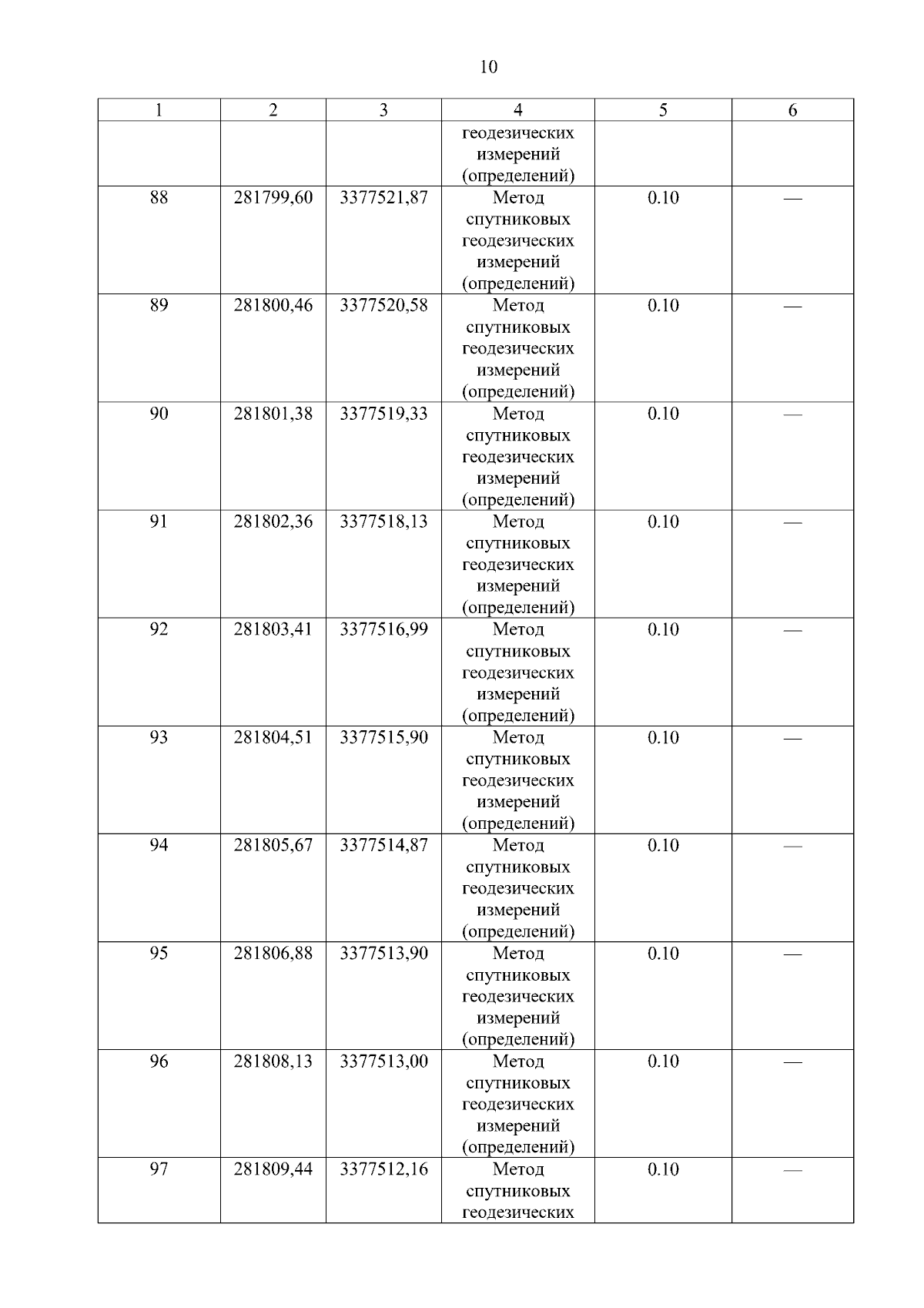 10

| 1 | 2 | 3 | 4 | 5 | 6 |
|---|---|---|---|---|---|
| | | | геодезических измерений (определений) | | |
| 88 | 281799,60 | 3377521,87 | Метод спутниковых геодезических измерений (определений) | 0.10 | — |
| 89 | 281800,46 | 3377520,58 | Метод спутниковых геодезических измерений (определений) | 0.10 | — |
| 90 | 281801,38 | 3377519,33 | Метод спутниковых геодезических измерений (определений) | 0.10 | — |
| 91 | 281802,36 | 3377518,13 | Метод спутниковых геодезических измерений (определений) | 0.10 | — |
| 92 | 281803,41 | 3377516,99 | Метод спутниковых геодезических измерений (определений) | 0.10 | — |
| 93 | 281804,51 | 3377515,90 | Метод спутниковых геодезических измерений (определений) | 0.10 | — |
| 94 | 281805,67 | 3377514,87 | Метод спутниковых геодезических измерений (определений) | 0.10 | — |
| 95 | 281806,88 | 3377513,90 | Метод спутниковых геодезических измерений (определений) | 0.10 | — |
| 96 | 281808,13 | 3377513,00 | Метод спутниковых геодезических измерений (определений) | 0.10 | — |
| 97 | 281809,44 | 3377512,16 | Метод спутниковых геодезических | 0.10 | — |